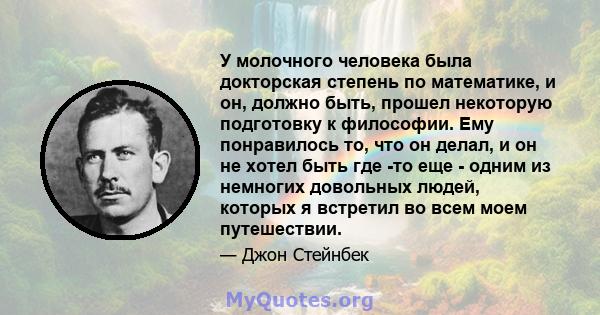 У молочного человека была докторская степень по математике, и он, должно быть, прошел некоторую подготовку к философии. Ему понравилось то, что он делал, и он не хотел быть где -то еще - одним из немногих довольных людей, которых я встретил во всем моем путешествии.

— Джон Стейнбек

MyQuotes.org